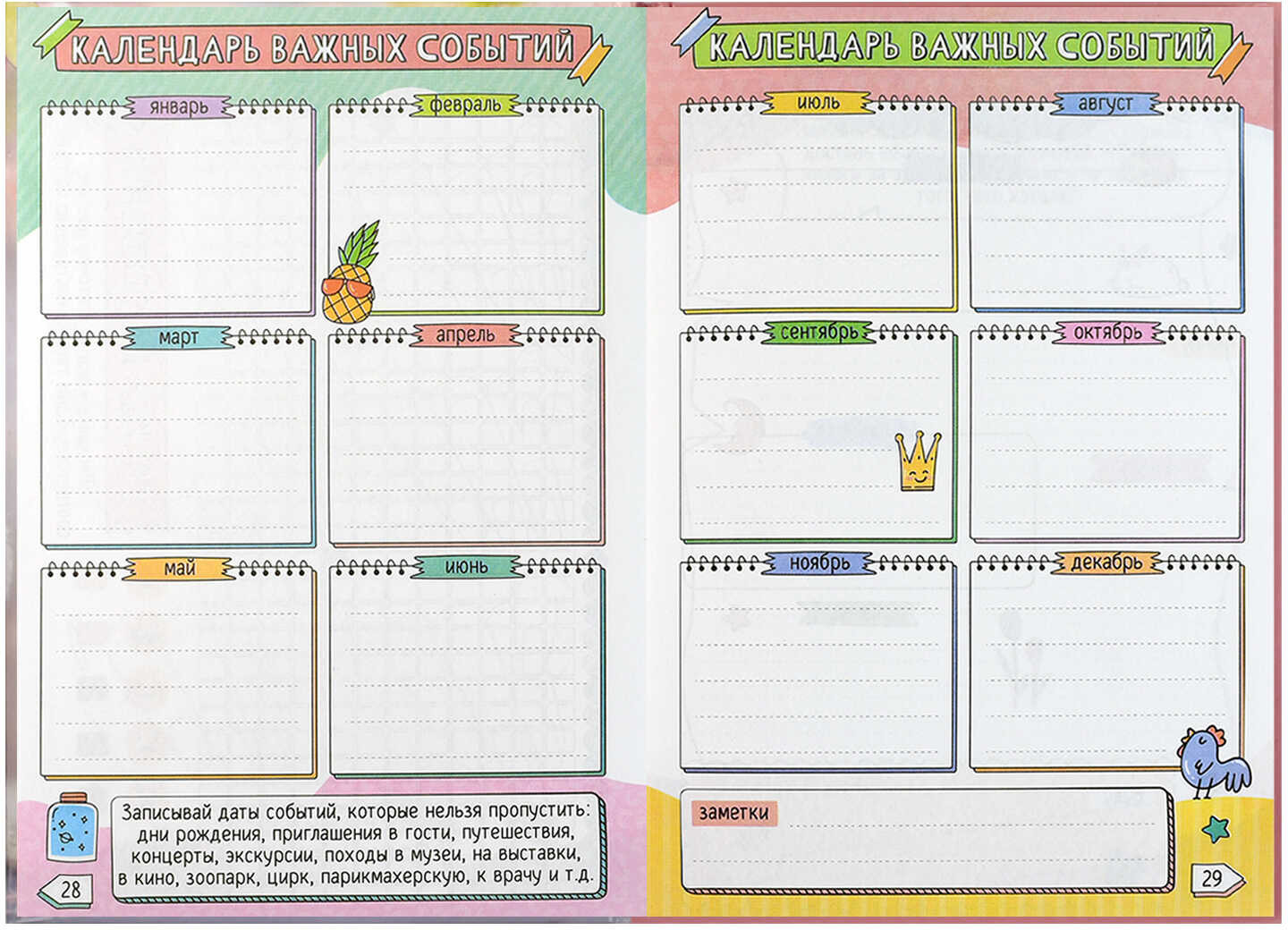 КАЛЕНДАРЬ ВАЖНЫХ СОБЫТИЙ

январь

февраль

март

апрель

май

июнь

Записывай даты событий, которые нельзя пропустить: дни рождения, приглашения в гости, путешествия, концерты, экскурсии, походы в музеи, на выставки, в кино, зоопарк, цирк, парикмахерскую, к врачу и т.д.

28

КАЛЕНДАРЬ ВАЖНЫХ СОБЫТИЙ

июль

август

сентябрь

октябрь

ноябрь

декабрь

заметки

29